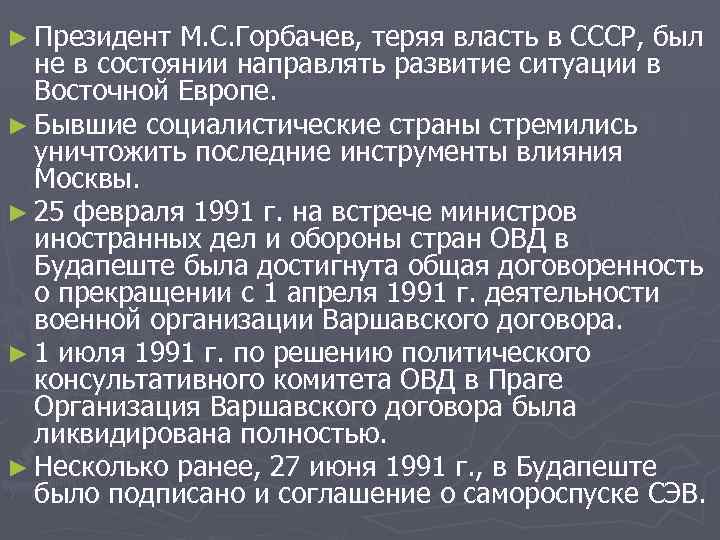 ► Президент М.С.Горбачев, теряя власть в СССР, был не в состоянии направлять развитие ситуации в Восточной Европе.

► Бывшие социалистические страны стремились уничтожить последние инструменты влияния Москвы.

► 25 февраля 1991 г. на встрече министров иностранных дел и обороны стран ОВД в Будапеште была достигнута общая договоренность о прекращении с 1 апреля 1991 г. деятельности военной организации Варшавского договора.

► 1 июля 1991 г. по решению политического консультативного комитета ОВД в Праге Организация Варшавского договора была ликвидирована полностью.

► Несколько ранее, 27 июня 1991 г., в Будапеште было подписано и соглашение о самороспуске СЭВ.